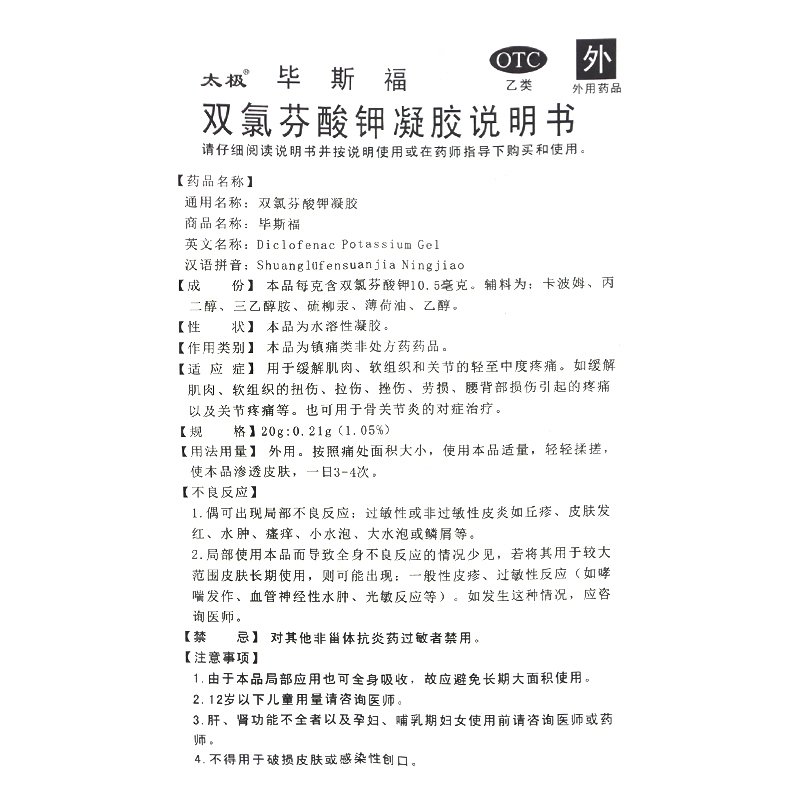 太极® 毕斯福

OTC
乙类

外
外用药品

双氯芬酸钾凝胶说明书

请仔细阅读说明书并按说明使用或在药师指导下购买和使用。

【药品名称】
通用名称：双氯芬酸钾凝胶
商品名称：毕斯福
英文名称：Diclofenac Potassium Gel
汉语拼音：Shuanglüfensuanjia Ningjiao

【成　　份】本品每克含双氯芬酸钾10.5毫克。辅料为：卡波姆、丙二醇、三乙醇胺、硫柳汞、薄荷油、乙醇。

【性　　状】本品为水溶性凝胶。

【作用类别】本品为镇痛类非处方药药品。

【适 应 症】用于缓解肌肉、软组织和关节的轻至中度疼痛。如缓解肌肉、软组织的扭伤、拉伤、挫伤、劳损、腰背部损伤引起的疼痛以及关节疼痛等。也可用于骨关节炎的对症治疗。

【规　　格】20g:0.21g(1.05%)

【用法用量】外用。按照痛处面积大小，使用本品适量，轻轻揉搓，使本品渗透皮肤，一日3-4次。

【不良反应】
1.偶可出现局部不良反应：过敏性或非过敏性皮炎如丘疹、皮肤发红、水肿、瘙痒、小水泡、大水泡或鳞屑等。
2.局部使用本品而导致全身不良反应的情况少见，若将其用于较大范围皮肤长期使用，则可能出现：一般性皮疹、过敏性反应（如哮喘发作、血管神经性水肿、光敏反应等）。如发生这种情况，应咨询医师。

【禁　　忌】对其他非甾体抗炎药过敏者禁用。

【注意事项】
1.由于本品局部应用也可全身吸收，故应避免长期大面积使用。
2.12岁以下儿童用量请咨询医师。
3.肝、肾功能不全者以及孕妇、哺乳期妇女使用前请咨询医师或药师。
4.不得用于破损皮肤或感染性创口。